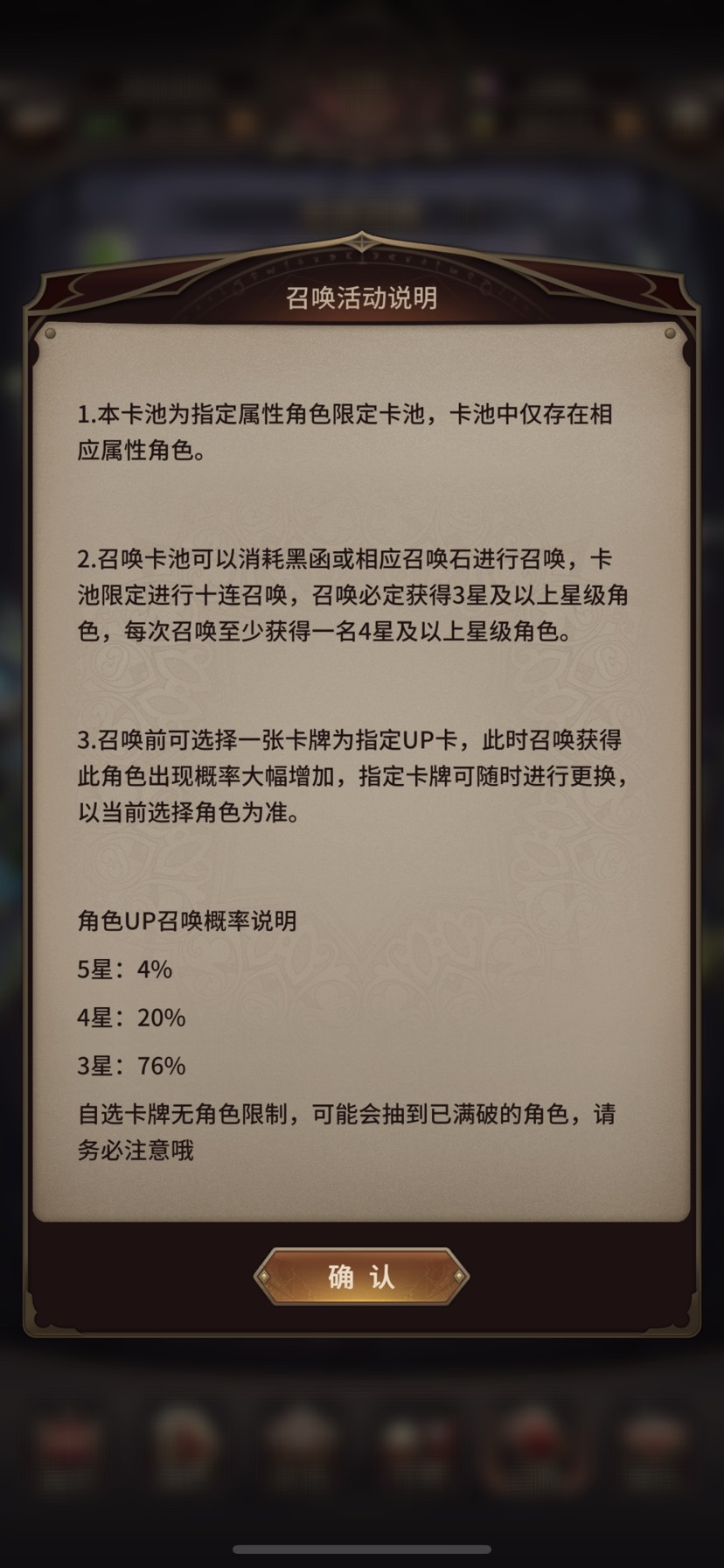 召唤活动说明

1.本卡池为指定属性角色限定卡池，卡池中仅存在相应属性角色。

2.召唤卡池可以消耗黑函或相应召唤石进行召唤，卡池限定进行十连召唤，召唤必定获得3星及以上星级角色，每次召唤至少获得一名4星及以上星级角色。

3.召唤前可选择一张卡牌为指定UP卡，此时召唤获得此角色出现概率大幅增加，指定卡牌可随时进行更换，以当前选择角色为准。

角色UP召唤概率说明

5星：4%

4星：20%

3星：76%

自选卡牌无角色限制，可能会抽到已满破的角色，请务必注意哦

确 认